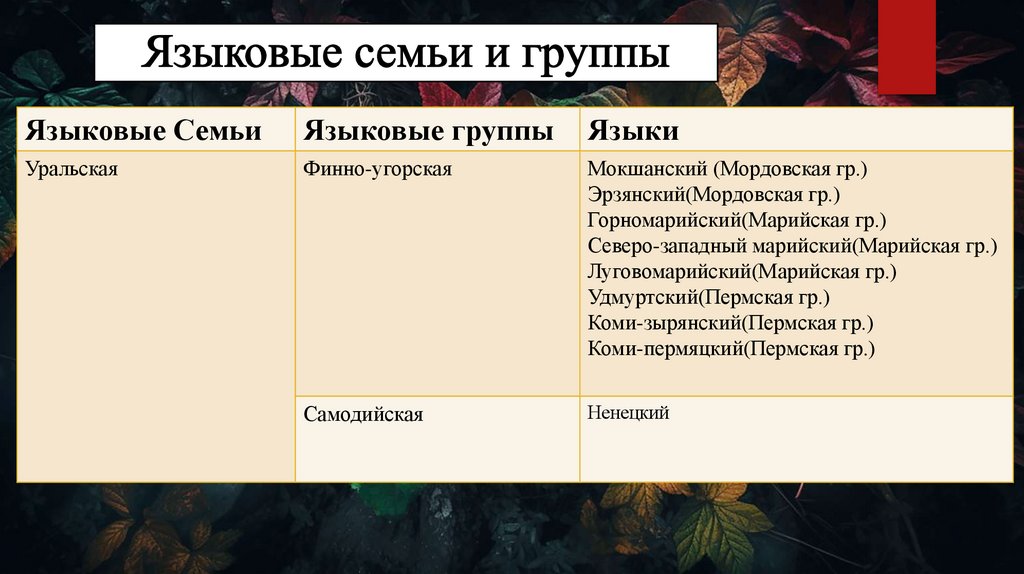 Языковые семьи и группы

| Языковые Семьи | Языковые группы | Языки |
|---|---|---|
| Уральская | Финно-угорская | Мокшанский (Мордовская гр.) Эрзянский(Мордовская гр.) Горномарийский(Марийская гр.) Северо-западный марийский(Марийская гр.) Луговомарийский(Марийская гр.) Удмуртский(Пермская гр.) Коми-зырянский(Пермская гр.) Коми-пермяцкий(Пермская гр.) |
| | Самодийская | Ненецкий |